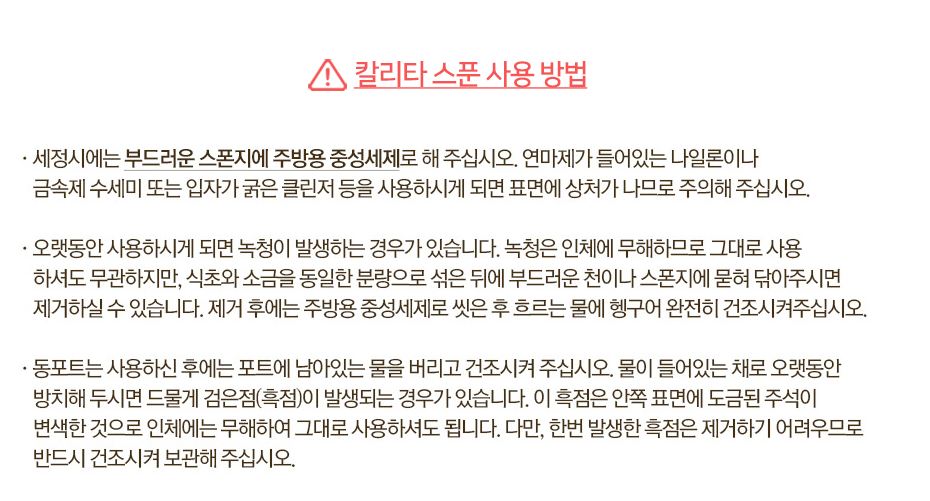 칼리타 스푼 사용 방법

· 세정시에는 부드러운 스폰지에 주방용 중성세제로 해 주십시오. 연마제가 들어있는 나일론이나 금속제 수세미 또는 입자가 굵은 클린저 등을 사용하시게 되면 표면에 상처가 나므로 주의해 주십시오.

· 오랫동안 사용하시게 되면 녹청이 발생하는 경우가 있습니다. 녹청은 인체에 무해하므로 그대로 사용 하셔도 무관하지만, 식초와 소금을 동일한 분량으로 섞은 뒤에 부드러운 천이나 스폰지에 묻혀 닦아주시면 제거하실 수 있습니다. 제거 후에는 주방용 중성세제로 씻은 후 흐르는 물에 헹구어 완전히 건조시켜주십시오.

· 동포트는 사용하신 후에는 포트에 남아있는 물을 버리고 건조시켜 주십시오. 물이 들어있는 채로 오랫동안 방치해 두시면 드물게 검은점(흑점)이 발생되는 경우가 있습니다. 이 흑점은 안쪽 표면에 도금된 주석이 변색한 것으로 인체에는 무해하여 그대로 사용하셔도 됩니다. 다만, 한번 발생한 흑점은 제거하기 어려우므로 반드시 건조시켜 보관해 주십시오.